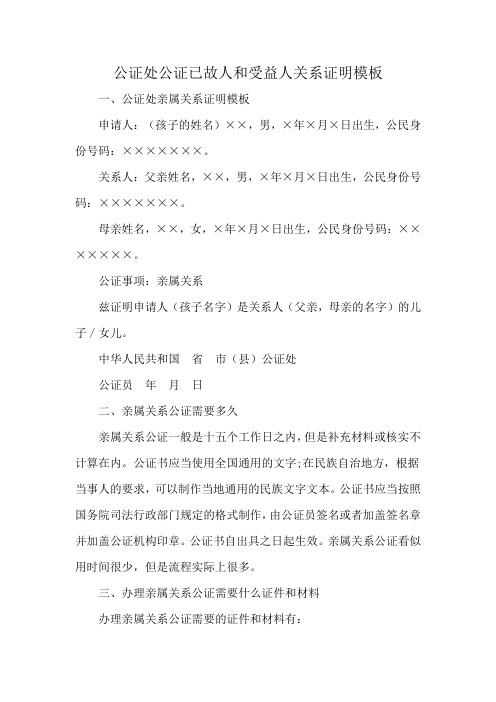 公证处公证已故人和受益人关系证明模板

一、公证处亲属关系证明模板

申请人：（孩子的姓名）××，男，×年×月×日出生，公民身份号码：×××××××。

关系人：父亲姓名，××，男，×年×月×日出生，公民身份号码：×××××××。

母亲姓名，××，女，×年×月×日出生，公民身份号码：×××××××。

公证事项：亲属关系

兹证明申请人（孩子名字）是关系人（父亲，母亲的名字）的儿子／女儿。

中华人民共和国　省　市（县）公证处

公证员　年　月　日

二、亲属关系公证需要多久

亲属关系公证一般是十五个工作日之内，但是补充材料或核实不计算在内。公证书应当使用全国通用的文字;在民族自治地方，根据当事人的要求，可以制作当地通用的民族文字文本。公证书应当按照国务院司法行政部门规定的格式制作，由公证员签名或者加盖签名章并加盖公证机构印章。公证书自出具之日起生效。亲属关系公证看似用时间很少，但是流程实际上很多。

三、办理亲属关系公证需要什么证件和材料

办理亲属关系公证需要的证件和材料有: